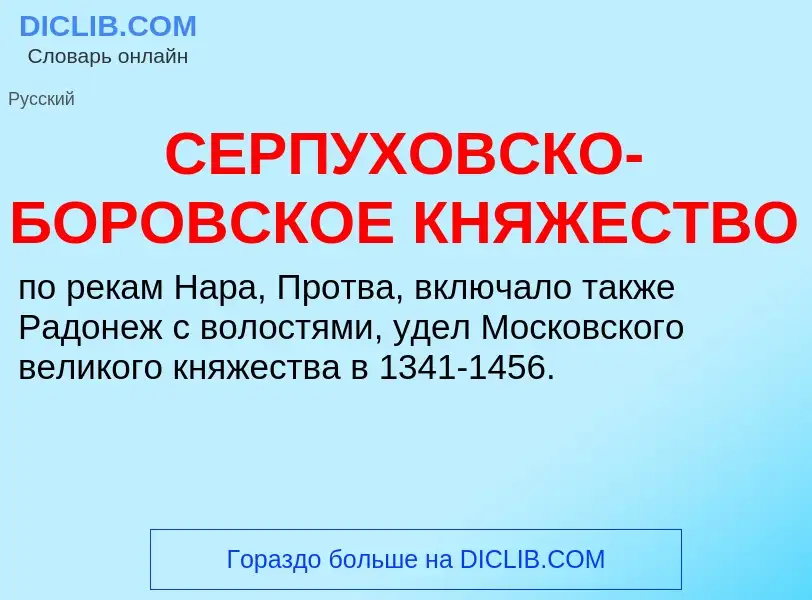 DICLIB.COM
Словарь онлайн

Русский

СЕРПУХОВСКО-БОРОВСКОЕ КНЯЖЕСТВО

по рекам Нара, Протва, включало также Радонеж с волостями, удел Московского великого княжества в 1341-1456.

Гораздо больше на DICLIB.COM